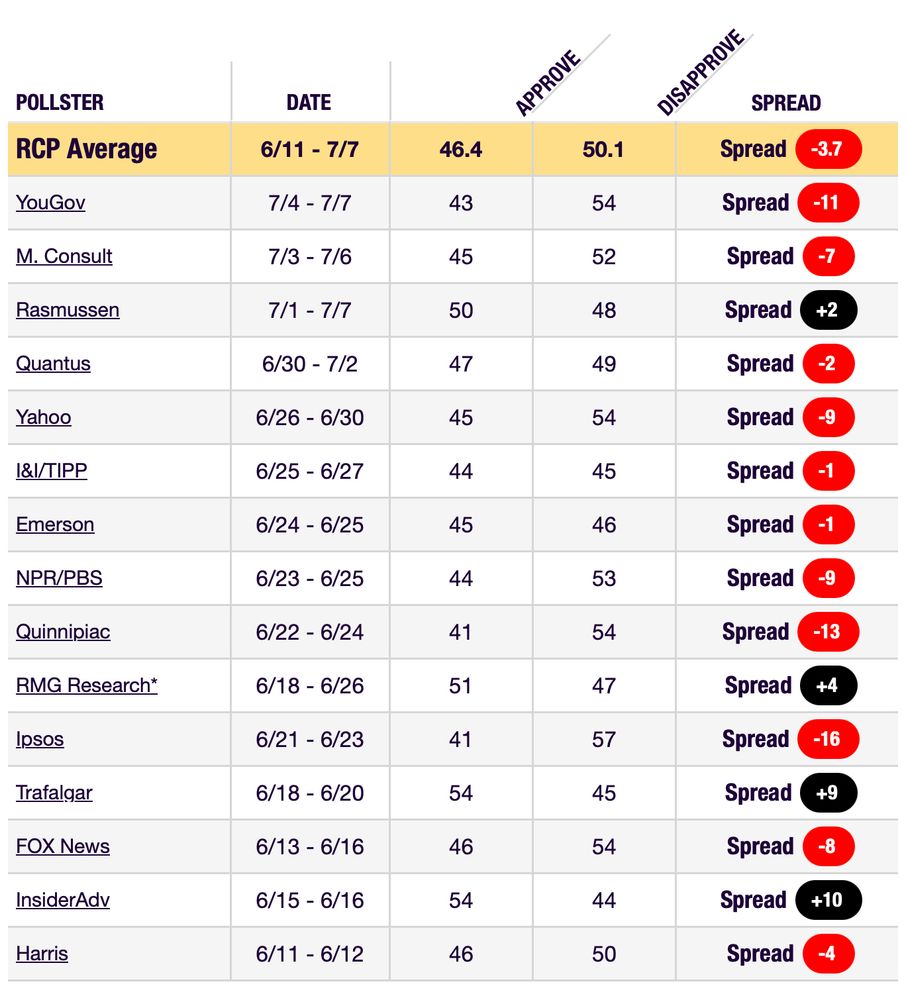 | POLLSTER | DATE | APPROVE | DISAPPROVE | SPREAD |
|---|---|---|---|---|
| RCP Average | 6/11 - 7/7 | 46.4 | 50.1 | Spread -3.7 |
| YouGov | 7/4 - 7/7 | 43 | 54 | Spread -11 |
| M. Consult | 7/3 - 7/6 | 45 | 52 | Spread -7 |
| Rasmussen | 7/1 - 7/7 | 50 | 48 | Spread +2 |
| Quantus | 6/30 - 7/2 | 47 | 49 | Spread -2 |
| Yahoo | 6/26 - 6/30 | 45 | 54 | Spread -9 |
| I&I/TIPP | 6/25 - 6/27 | 44 | 45 | Spread -1 |
| Emerson | 6/24 - 6/25 | 45 | 46 | Spread -1 |
| NPR/PBS | 6/23 - 6/25 | 44 | 53 | Spread -9 |
| Quinnipiac | 6/22 - 6/24 | 41 | 54 | Spread -13 |
| RMG Research* | 6/18 - 6/26 | 51 | 47 | Spread +4 |
| Ipsos | 6/21 - 6/23 | 41 | 57 | Spread -16 |
| Trafalgar | 6/18 - 6/20 | 54 | 45 | Spread +9 |
| FOX News | 6/13 - 6/16 | 46 | 54 | Spread -8 |
| InsiderAdv | 6/15 - 6/16 | 54 | 44 | Spread +10 |
| Harris | 6/11 - 6/12 | 46 | 50 | Spread -4 |